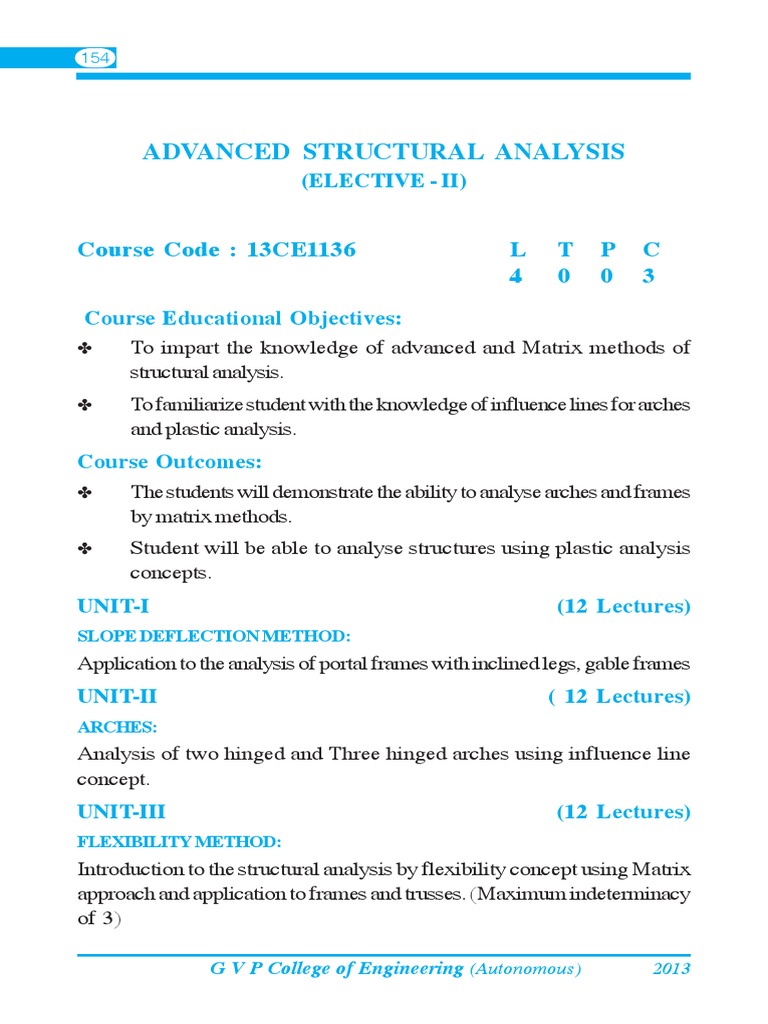 154

ADVANCED STRUCTURAL ANALYSIS
(ELECTIVE - II)

Course Code : 13CE1136

| L | T | P | C |
|---|---|---|---|
| 4 | 0 | 0 | 3 |

Course Educational Objectives:

✤ To impart the knowledge of advanced and Matrix methods of structural analysis.

✤ To familiarize student with the knowledge of influence lines for arches and plastic analysis.

Course Outcomes:

✤ The students will demonstrate the ability to analyse arches and frames by matrix methods.

✤ Student will be able to analyse structures using plastic analysis concepts.

UNIT-I (12 Lectures)

SLOPE DEFLECTION METHOD:

Application to the analysis of portal frames with inclined legs, gable frames

UNIT-II ( 12 Lectures)

ARCHES:

Analysis of two hinged and Three hinged arches using influence line concept.

UNIT-III (12 Lectures)

FLEXIBILITY METHOD:

Introduction to the structural analysis by flexibility concept using Matrix approach and application to frames and trusses. (Maximum indeterminacy of 3)

G V P College of Engineering (Autonomous) 2013